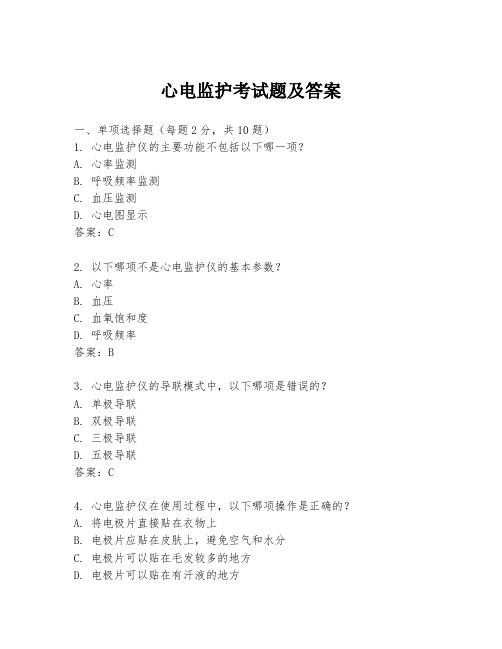 心电监护考试题及答案

一、单项选择题（每题2分，共10题）
1. 心电监护仪的主要功能不包括以下哪一项？
A. 心率监测
B. 呼吸频率监测
C. 血压监测
D. 心电图显示
答案：C

2. 以下哪项不是心电监护仪的基本参数？
A. 心率
B. 血压
C. 血氧饱和度
D. 呼吸频率
答案：B

3. 心电监护仪的导联模式中，以下哪项是错误的？
A. 单极导联
B. 双极导联
C. 三极导联
D. 五极导联
答案：C

4. 心电监护仪在使用过程中，以下哪项操作是正确的？
A. 将电极片直接贴在衣物上
B. 电极片应贴在皮肤上，避免空气和水分
C. 电极片可以贴在毛发较多的地方
D. 电极片可以贴在有汗液的地方